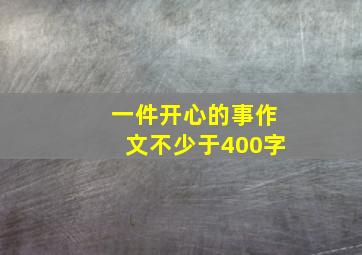 一件开心的事作文不少于400字